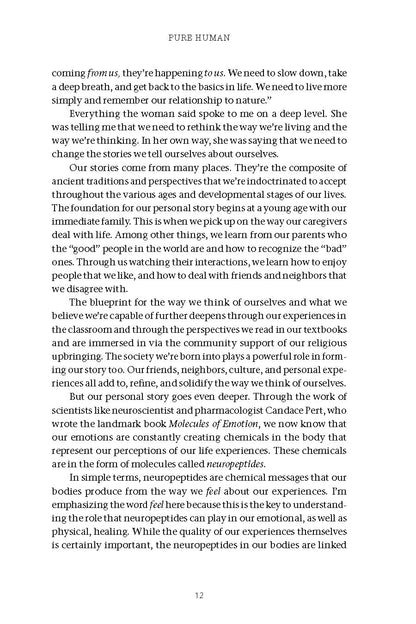 PURE HUMAN

coming from us, they're happening to us. We need to slow down, take a deep breath, and get back to the basics in life. We need to live more simply and remember our relationship to nature."

Everything the woman said spoke to me on a deep level. She was telling me that we need to rethink the way we're living and the way we're thinking. In her own way, she was saying that we need to change the stories we tell ourselves about ourselves.

Our stories come from many places. They're the composite of ancient traditions and perspectives that we're indoctrinated to accept throughout the various ages and developmental stages of our lives. The foundation for our personal story begins at a young age with our immediate family. This is when we pick up on the way our caregivers deal with life. Among other things, we learn from our parents who the "good" people in the world are and how to recognize the "bad" ones. Through us watching their interactions, we learn how to enjoy people that we like, and how to deal with friends and neighbors that we disagree with.

The blueprint for the way we think of ourselves and what we believe we're capable of further deepens through our experiences in the classroom and through the perspectives we read in our textbooks and are immersed in via the community support of our religious upbringing. The society we're born into plays a powerful role in forming our story too. Our friends, neighbors, culture, and personal experiences all add to, refine, and solidify the way we think of ourselves.

But our personal story goes even deeper. Through the work of scientists like neuroscientist and pharmacologist Candace Pert, who wrote the landmark book Molecules of Emotion, we now know that our emotions are constantly creating chemicals in the body that represent our perceptions of our life experiences. These chemicals are in the form of molecules called neuropeptides.

In simple terms, neuropeptides are chemical messages that our bodies produce from the way we feel about our experiences. I'm emphasizing the word feel here because this is the key to understanding the role that neuropeptides can play in our emotional, as well as physical, healing. While the quality of our experiences themselves is certainly important, the neuropeptides in our bodies are linked

12